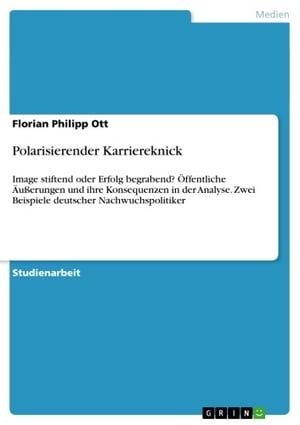 Medien

Florian Philipp Ott

Polarisierender Karriereknick

Image stiftend oder Erfolg begrabend? Öffentliche Äußerungen und ihre Konsequenzen in der Analyse. Zwei Beispiele deutscher Nachwuchspolitiker

Studienarbeit

GRIN